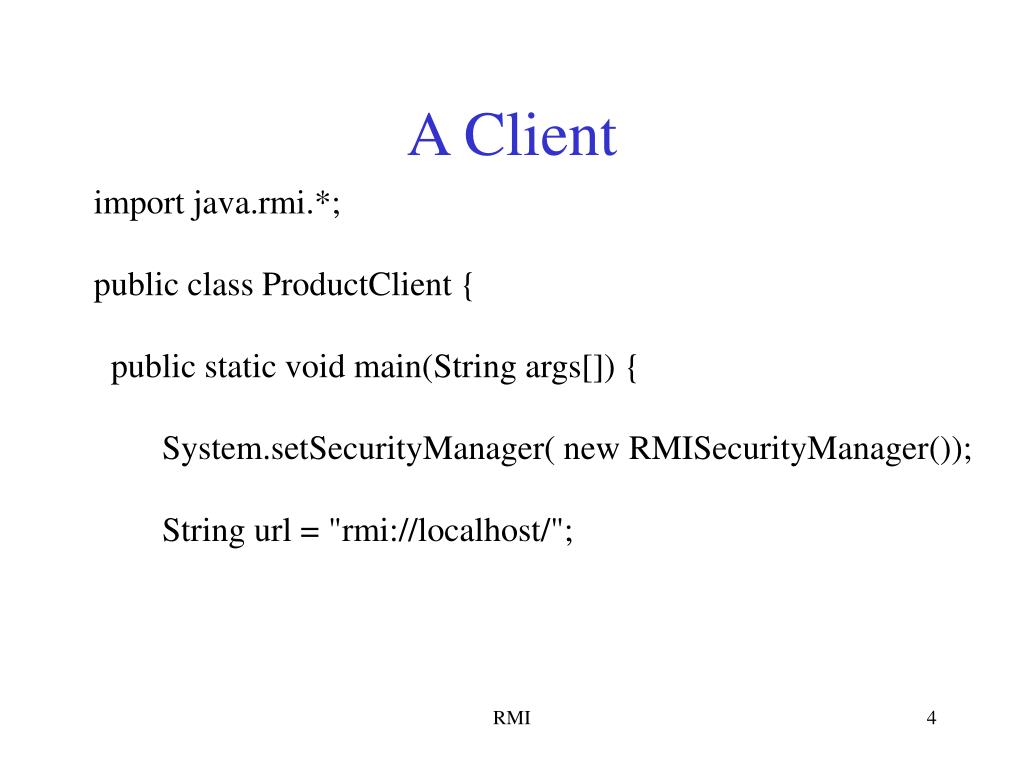 A Client

import java.rmi.*;

public class ProductClient {

public static void main(String args[]) {

System.setSecurityManager( new RMISecurityManager());

String url = "rmi://localhost/";

RMI

4